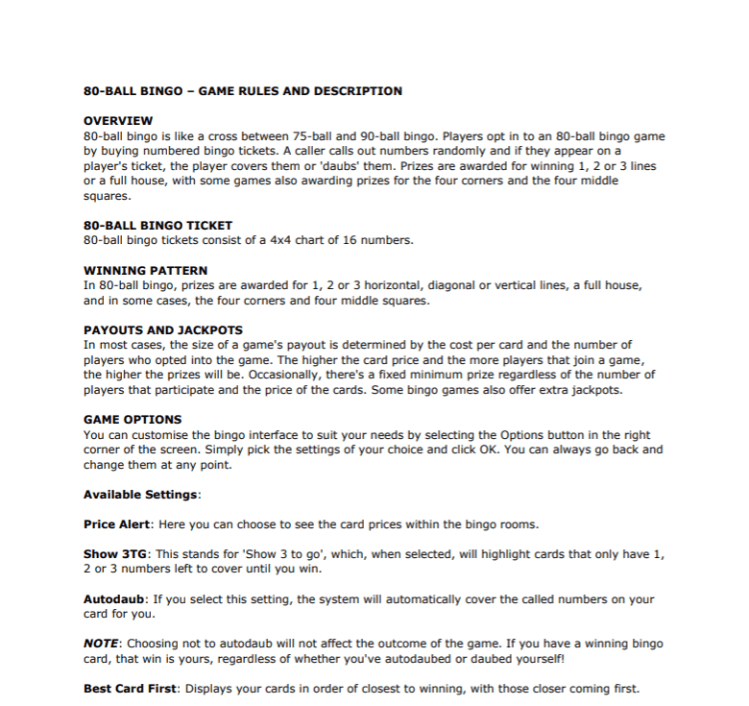 80-BALL BINGO – GAME RULES AND DESCRIPTION

OVERVIEW
80-ball bingo is like a cross between 75-ball and 90-ball bingo. Players opt in to an 80-ball bingo game by buying numbered bingo tickets. A caller calls out numbers randomly and if they appear on a player's ticket, the player covers them or 'daubs' them. Prizes are awarded for winning 1, 2 or 3 lines or a full house, with some games also awarding prizes for the four corners and the four middle squares.

80-BALL BINGO TICKET
80-ball bingo tickets consist of a 4x4 chart of 16 numbers.

WINNING PATTERN
In 80-ball bingo, prizes are awarded for 1, 2 or 3 horizontal, diagonal or vertical lines, a full house, and in some cases, the four corners and four middle squares.

PAYOUTS AND JACKPOTS
In most cases, the size of a game's payout is determined by the cost per card and the number of players who opted into the game. The higher the card price and the more players that join a game, the higher the prizes will be. Occasionally, there's a fixed minimum prize regardless of the number of players that participate and the price of the cards. Some bingo games also offer extra jackpots.

GAME OPTIONS
You can customise the bingo interface to suit your needs by selecting the Options button in the right corner of the screen. Simply pick the settings of your choice and click OK. You can always go back and change them at any point.

Available Settings:

Price Alert: Here you can choose to see the card prices within the bingo rooms.

Show 3TG: This stands for 'Show 3 to go', which, when selected, will highlight cards that only have 1, 2 or 3 numbers left to cover until you win.

Autodaub: If you select this setting, the system will automatically cover the called numbers on your card for you.

NOTE: Choosing not to autodaub will not affect the outcome of the game. If you have a winning bingo card, that win is yours, regardless of whether you've autodaubed or daubed yourself!

Best Card First: Displays your cards in order of closest to winning, with those closer coming first.